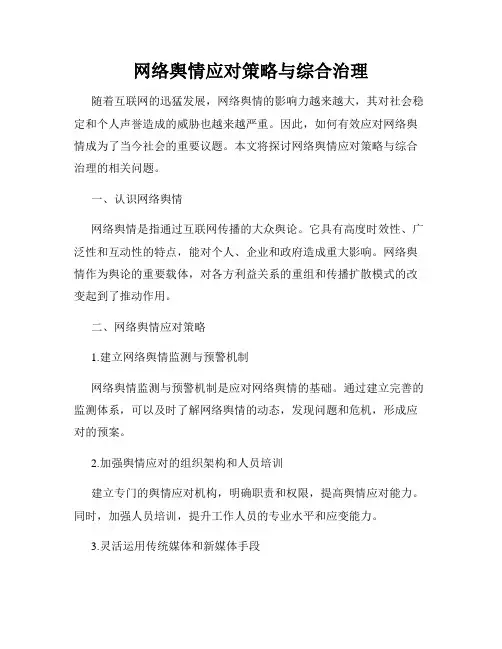 网络舆情应对策略与综合治理

随着互联网的迅猛发展，网络舆情的影响力越来越大，其对社会稳定和个人声誉造成的威胁也越来越严重。因此，如何有效应对网络舆情成为了当今社会的重要议题。本文将探讨网络舆情应对策略与综合治理的相关问题。

一、认识网络舆情

网络舆情是指通过互联网传播的大众舆论。它具有高度时效性、广泛性和互动性的特点，能对个人、企业和政府造成重大影响。网络舆情作为舆论的重要载体，对各方利益关系的重组和传播扩散模式的改变起到了推动作用。

二、网络舆情应对策略

1.建立网络舆情监测与预警机制

网络舆情监测与预警机制是应对网络舆情的基础。通过建立完善的监测体系，可以及时了解网络舆情的动态，发现问题和危机，形成应对的预案。

2.加强舆情应对的组织架构和人员培训

建立专门的舆情应对机构，明确职责和权限，提高舆情应对能力。同时，加强人员培训，提升工作人员的专业水平和应变能力。

3.灵活运用传统媒体和新媒体手段